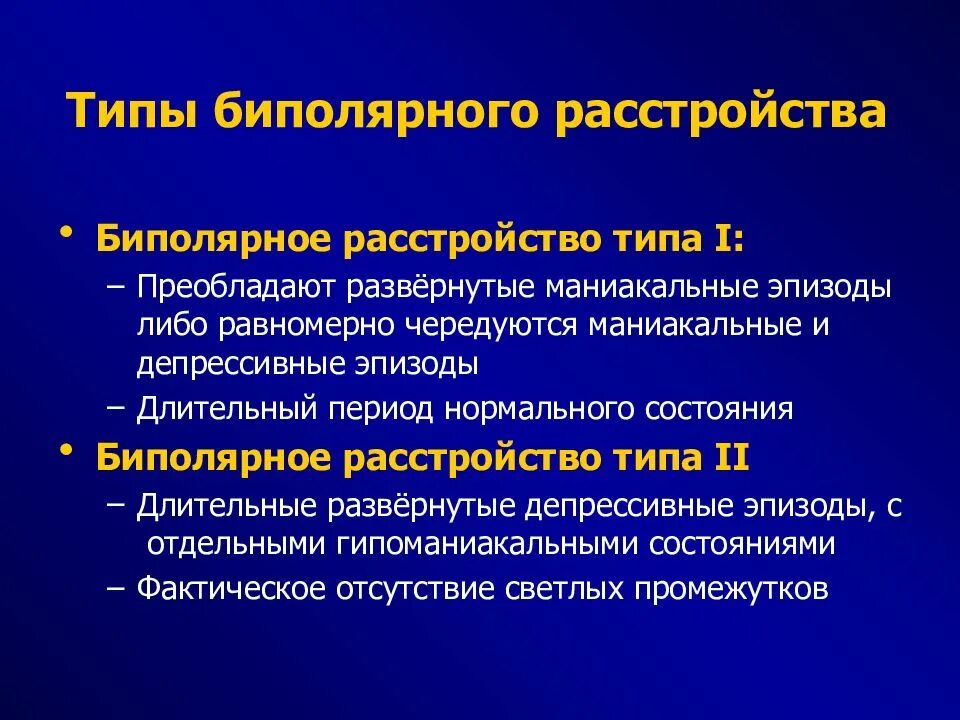 Типы биполярного расстройства

• Биполярное расстройство типа I:
– Преобладают развёрнутые маниакальные эпизоды либо равномерно чередуются маниакальные и депрессивные эпизоды
– Длительный период нормального состояния
• Биполярное расстройство типа II
– Длительные развёрнутые депрессивные эпизоды, с отдельными гипоманиакальными состояниями
– Фактическое отсутствие светлых промежутков